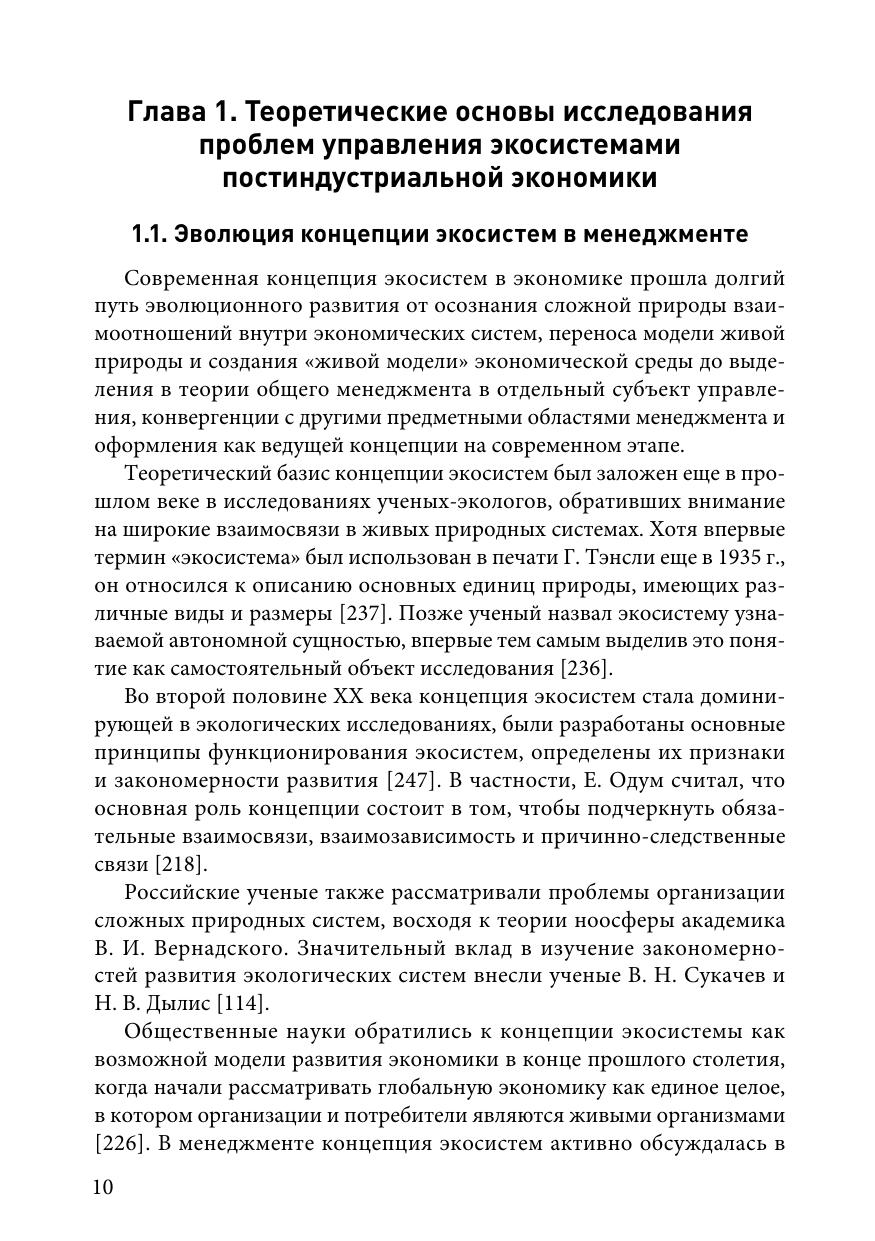 Глава 1. Теоретические основы исследования проблем управления экосистемами постиндустриальной экономики

1.1. Эволюция концепции экосистем в менеджменте

Современная концепция экосистем в экономике прошла долгий путь эволюционного развития от осознания сложной природы взаимоотношений внутри экономических систем, переноса модели живой природы и создания «живой модели» экономической среды до выделения в теории общего менеджмента в отдельный субъект управления, конвергенции с другими предметными областями менеджмента и оформления как ведущей концепции на современном этапе.

Теоретический базис концепции экосистем был заложен еще в прошлом веке в исследованиях ученых-экологов, обративших внимание на широкие взаимосвязи в живых природных системах. Хотя впервые термин «экосистема» был использован в печати Г. Тэнсли еще в 1935 г., он относился к описанию основных единиц природы, имеющих различные виды и размеры [237]. Позже ученый назвал экосистему узнаваемой автономной сущностью, впервые тем самым выделив это понятие как самостоятельный объект исследования [236].

Во второй половине XX века концепция экосистем стала доминирующей в экологических исследованиях, были разработаны основные принципы функционирования экосистем, определены их признаки и закономерности развития [247]. В частности, Е. Одум считал, что основная роль концепции состоит в том, чтобы подчеркнуть обязательные взаимосвязи, взаимозависимость и причинно-следственные связи [218].

Российские ученые также рассматривали проблемы организации сложных природных систем, восходя к теории ноосферы академика В. И. Вернадского. Значительный вклад в изучение закономерностей развития экологических систем внесли ученые В. Н. Сукачев и Н. В. Дылис [114].

Общественные науки обратились к концепции экосистемы как возможной модели развития экономики в конце прошлого столетия, когда начали рассматривать глобальную экономику как единое целое, в котором организации и потребители являются живыми организмами [226]. В менеджменте концепция экосистем активно обсуждалась в

10